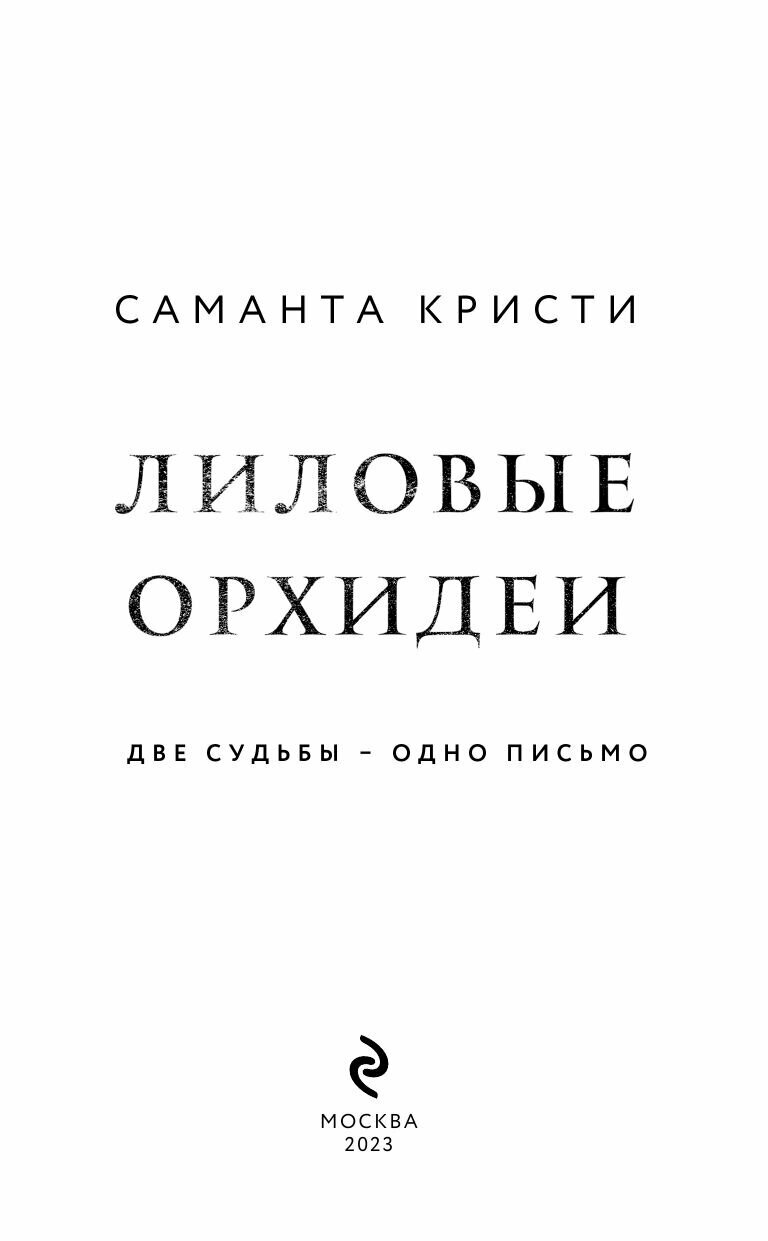 САМАНТА КРИСТИ

ЛИЛОВЫЕ ОРХИДЕИ

ДВЕ СУДЬБЫ – ОДНО ПИСЬМО

МОСКВА
2023